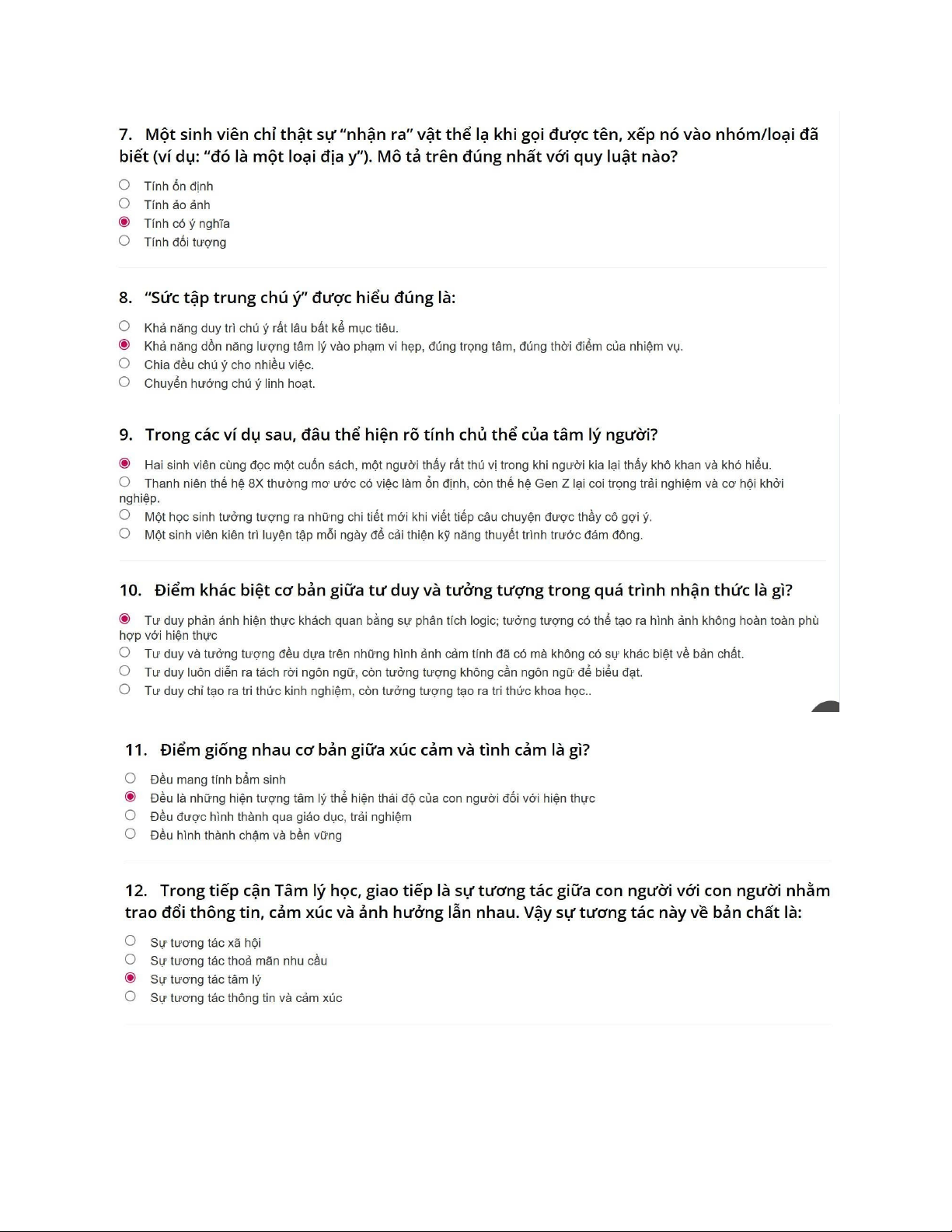 7. Một sinh viên chỉ thật sự "nhận ra" vật thể lạ khi gọi được tên, xếp nó vào nhóm/loại đã biết (ví dụ: "đó là một loại địa y"). Mô tả trên đúng nhất với quy luật nào?

Tính ổn định
Tính ảo ảnh
Tính có ý nghĩa
Tính đối tượng

8. "Sức tập trung chú ý" được hiểu đúng là:

Khả năng duy trì chú ý rất lâu bất kể mục tiêu.
Khả năng dồn năng lượng tâm lý vào phạm vi hẹp, đúng trọng tâm, đúng thời điểm của nhiệm vụ.
Chia đều chú ý cho nhiều việc.
Chuyển hướng chú ý linh hoạt.

9. Trong các ví dụ sau, đâu thể hiện rõ tính chủ thể của tâm lý người?

Hai sinh viên cùng đọc một cuốn sách, một người thấy rất thú vị trong khi người kia lại thấy khô khan và khó hiểu.
Thanh niên thế hệ 8X thường mơ ước có việc làm ổn định, còn thế hệ Gen Z lại coi trọng trải nghiệm và cơ hội khởi nghiệp.
Một học sinh tưởng tượng ra những chi tiết mới khi viết tiếp câu chuyện được thầy cô gợi ý.
Một sinh viên kiên trì luyện tập mỗi ngày để cải thiện kỹ năng thuyết trình trước đám đông.

10. Điểm khác biệt cơ bản giữa tư duy và tưởng tượng trong quá trình nhận thức là gì?

Tư duy phản ánh hiện thực khách quan bằng sự phân tích logic; tưởng tượng có thể tạo ra hình ảnh không hoàn toàn phù hợp với hiện thực
Tư duy và tưởng tượng đều dựa trên những hình ảnh cảm tính đã có mà không có sự khác biệt về bản chất.
Tư duy luôn diễn ra tách rời ngôn ngữ, còn tưởng tượng không cần ngôn ngữ để biểu đạt.
Tư duy chỉ tạo ra tri thức kinh nghiệm, còn tưởng tượng tạo ra tri thức khoa học..

11. Điểm giống nhau cơ bản giữa xúc cảm và tình cảm là gì?

Đều mang tính bẩm sinh
Đều là những hiện tượng tâm lý thể hiện thái độ của con người đối với hiện thực
Đều được hình thành qua giáo dục, trải nghiệm
Đều hình thành chậm và bền vững

12. Trong tiếp cận Tâm lý học, giao tiếp là sự tương tác giữa con người với con người nhằm trao đổi thông tin, cảm xúc và ảnh hưởng lẫn nhau. Vậy sự tương tác này về bản chất là:

Sự tương tác xã hội
Sự tương tác thoả mãn nhu cầu
Sự tương tác tâm lý
Sự tương tác thông tin và cảm xúc